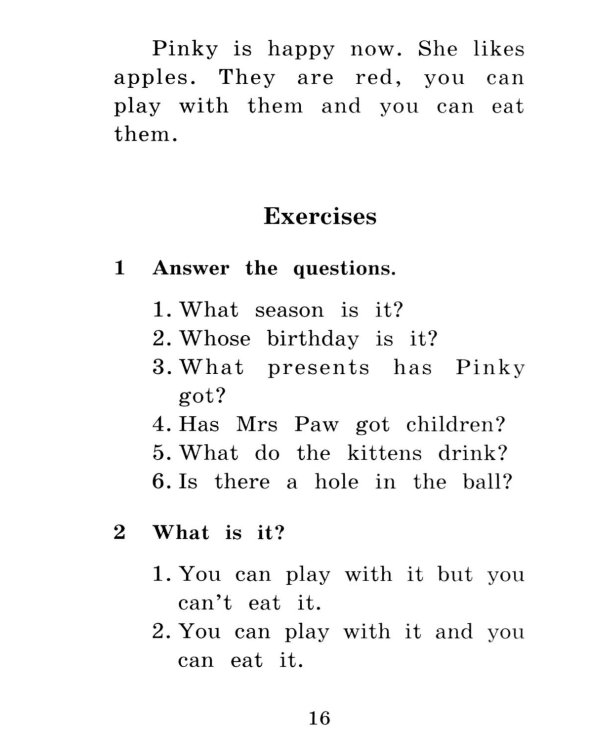 Pinky is happy now. She likes apples. They are red, you can play with them and you can eat them.

Exercises

1 Answer the questions.

1. What season is it?
2. Whose birthday is it?
3. What presents has Pinky got?
4. Has Mrs Paw got children?
5. What do the kittens drink?
6. Is there a hole in the ball?

2 What is it?

1. You can play with it but you can't eat it.
2. You can play with it and you can eat it.

16